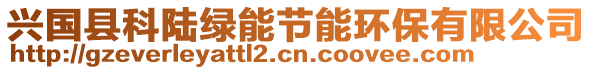 兴国县科陆绿能节能环保有限公司
http://gzeverleyattl2.cn.coovee.com